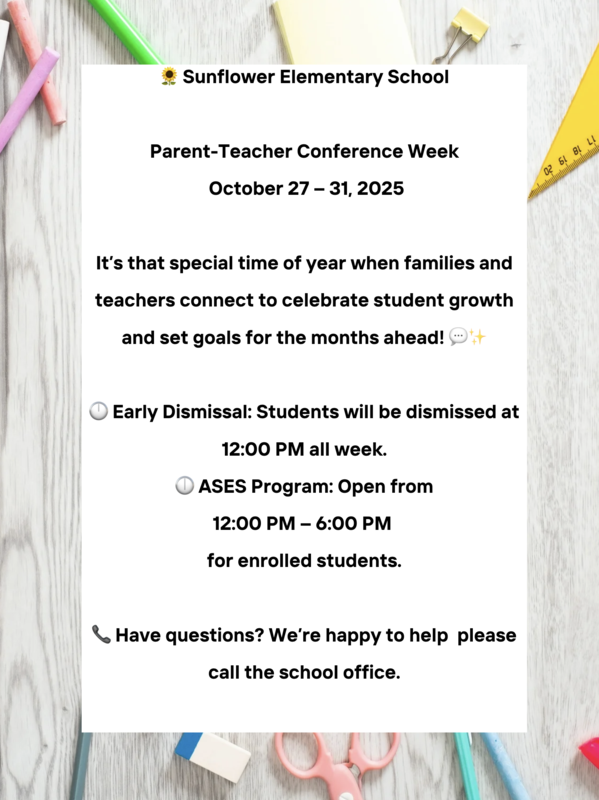 🌻 Sunflower Elementary School

Parent-Teacher Conference Week

October 27 – 31, 2025

It's that special time of year when families and teachers connect to celebrate student growth and set goals for the months ahead! 💬✨

🕛 Early Dismissal: Students will be dismissed at 12:00 PM all week.

🕛 ASES Program: Open from
12:00 PM – 6:00 PM
for enrolled students.

📞 Have questions? We're happy to help please call the school office.